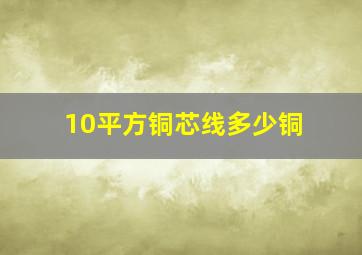 10平方铜芯线多少铜